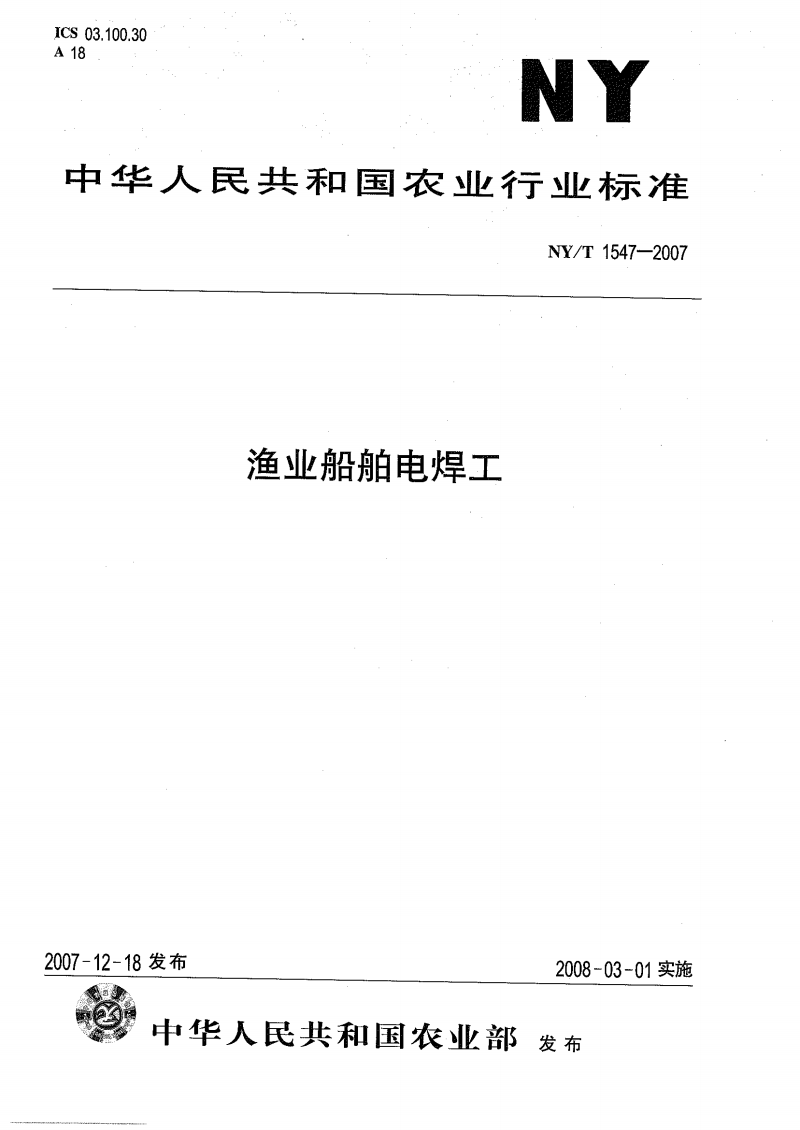 ICS 03.100.30
A 18

NY

中华人民共和国农业行业标准

NY/T 1547—2007

渔业船舶电焊工

2007-12-18 发布

2008-03-01 实施

中华人民共和国农业部 发布